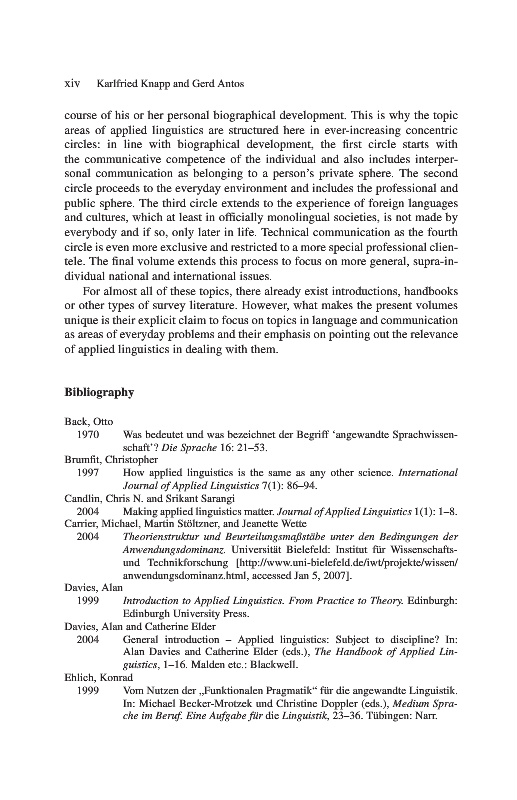 xiv Karlfried Knapp and Gerd Antos

course of his or her personal biographical development. This is why the topic areas of applied linguistics are structured here in ever-increasing concentric circles: in line with biographical development, the first circle starts with the communicative competence of the individual and also includes interpersonal communication as belonging to a person's private sphere. The second circle proceeds to the everyday environment and includes the professional and public sphere. The third circle extends to the experience of foreign languages and cultures, which at least in officially monolingual societies, is not made by everybody and if so, only later in life. Technical communication as the fourth circle is even more exclusive and restricted to a more special professional clientele. The final volume extends this process to focus on more general, supra-individual national and international issues.

For almost all of these topics, there already exist introductions, handbooks or other types of survey literature. However, what makes the present volumes unique is their explicit claim to focus on topics in language and communication as areas of everyday problems and their emphasis on pointing out the relevance of applied linguistics in dealing with them.

Bibliography

Back, Otto
1970 Was bedeutet und was bezeichnet der Begriff 'angewandte Sprachwissenschaft'? Die Sprache 16: 21–53.
Brumfit, Christopher
1997 How applied linguistics is the same as any other science. International Journal of Applied Linguistics 7(1): 86–94.
Candlin, Chris N. and Srikant Sarangi
2004 Making applied linguistics matter. Journal of Applied Linguistics 1(1): 1–8.
Carrier, Michael, Martin Stöltzner, and Jeanette Wette
2004 Theorienstruktur und Beurteilungsmaßstäbe unter den Bedingungen der Anwendungsdominanz. Universität Bielefeld: Institut für Wissenschafts- und Technikforschung [http://www.uni-bielefeld.de/iwt/projekte/wissen/anwendungsdominanz.html, accessed Jan 5, 2007].
Davies, Alan
1999 Introduction to Applied Linguistics. From Practice to Theory. Edinburgh: Edinburgh University Press.
Davies, Alan and Catherine Elder
2004 General introduction – Applied linguistics: Subject to discipline? In: Alan Davies and Catherine Elder (eds.), The Handbook of Applied Linguistics, 1–16. Malden etc.: Blackwell.
Ehlich, Konrad
1999 Vom Nutzen der „Funktionalen Pragmatik" für die angewandte Linguistik. In: Michael Becker-Mrotzek und Christine Doppler (eds.), Medium Sprache im Beruf. Eine Aufgabe für die Linguistik, 23–36. Tübingen: Narr.